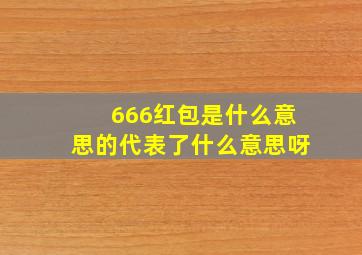 666红包是什么意思的代表了什么意思呀